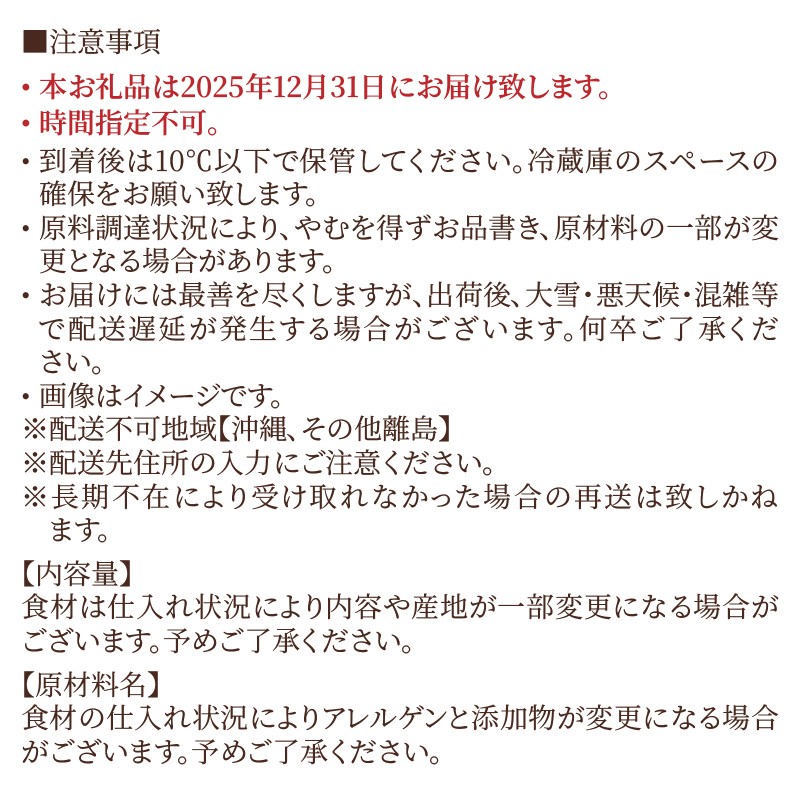 ■注意事項

• 本お礼品は2025年12月31日にお届け致します。
• 時間指定不可。
• 到着後は10℃以下で保管してください。冷蔵庫のスペースの確保をお願い致します。
• 原料調達状況により、やむを得ずお品書き、原材料の一部が変更となる場合があります。
• お届けには最善を尽くしますが、出荷後、大雪・悪天候・混雑等で配送遅延が発生する場合がございます。何卒ご了承ください。
• 画像はイメージです。
※配送不可地域【沖縄、その他離島】
※配送先住所の入力にご注意ください。
※長期不在により受け取れなかった場合の再送は致しかねます。

【内容量】
食材は仕入れ状況により内容や産地が一部変更になる場合がございます。予めご了承ください。

【原材料名】
食材の仕入れ状況によりアレルゲンと添加物が変更になる場合がございます。予めご了承ください。